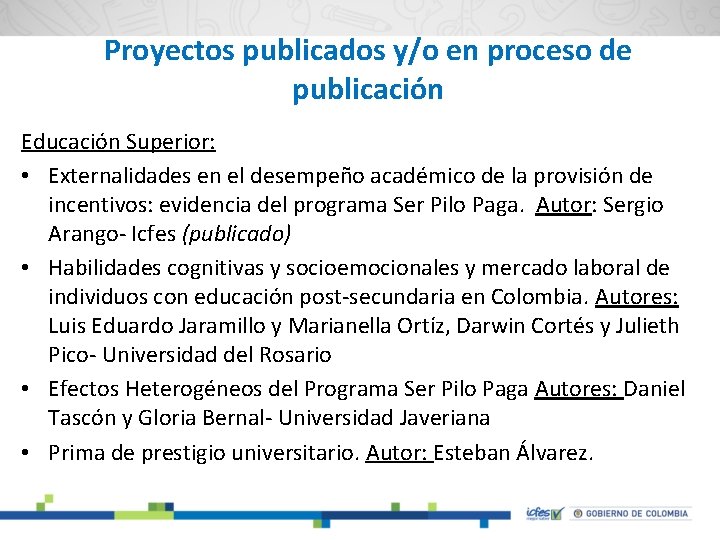 Proyectos publicados y/o en proceso de publicación

Educación Superior:

• Externalidades en el desempeño académico de la provisión de incentivos: evidencia del programa Ser Pilo Paga. Autor: Sergio Arango- Icfes (publicado)

• Habilidades cognitivas y socioemocionales y mercado laboral de individuos con educación post-secundaria en Colombia. Autores: Luis Eduardo Jaramillo y Marianella Ortíz, Darwin Cortés y Julieth Pico- Universidad del Rosario

• Efectos Heterogéneos del Programa Ser Pilo Paga Autores: Daniel Tascón y Gloria Bernal- Universidad Javeriana

• Prima de prestigio universitario. Autor: Esteban Álvarez.

icfes mejor saber

GOBIERNO DE COLOMBIA